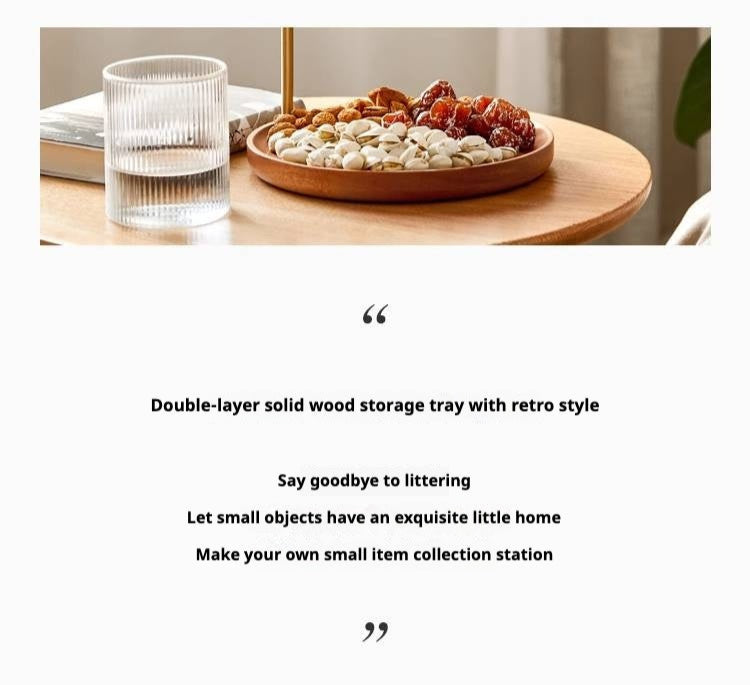 "

Double-layer solid wood storage tray with retro style

Say goodbye to littering

Let small objects have an exquisite little home

Make your own small item collection station

"